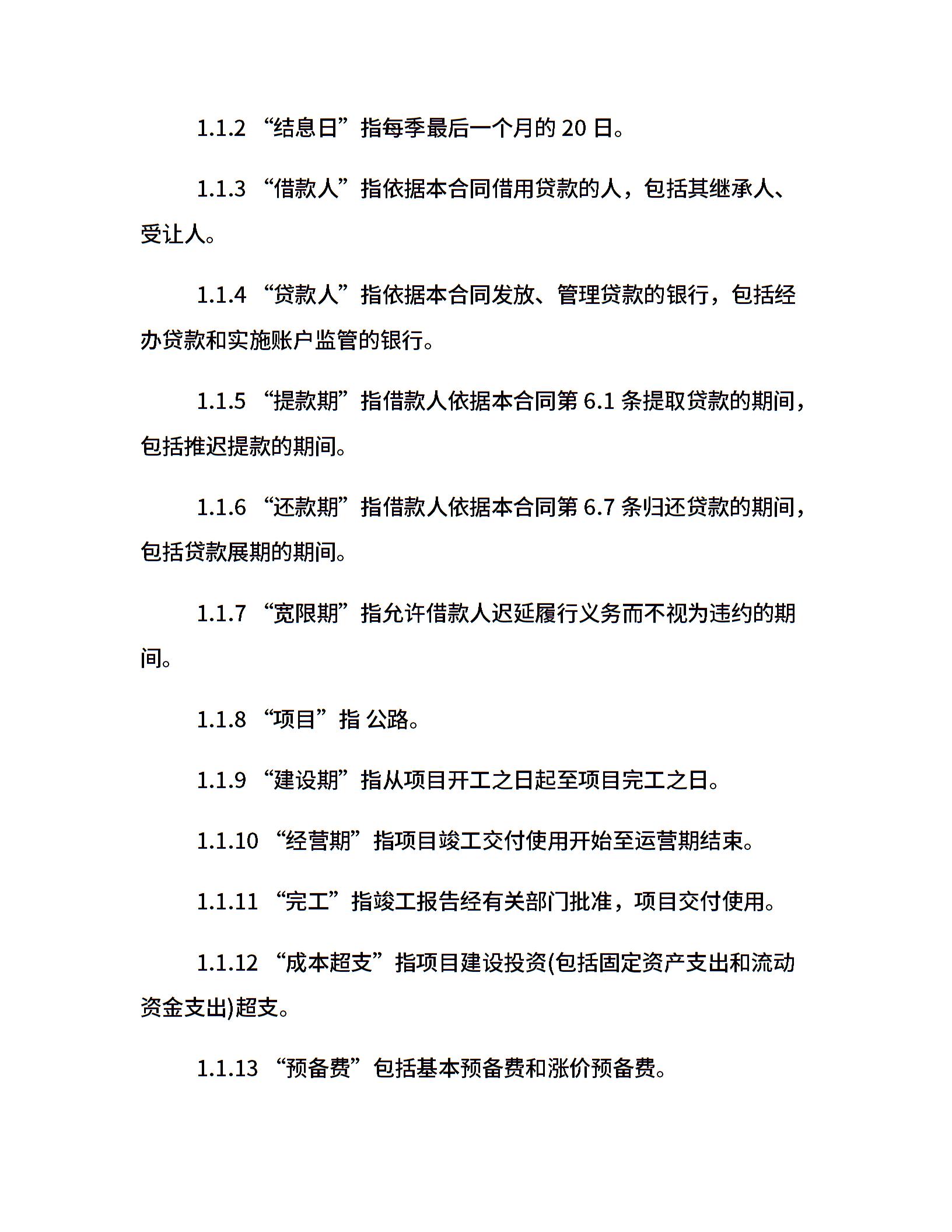 1.1.2 “结息日”指每季最后一个月的 20 日。

1.1.3 “借款人”指依据本合同借用贷款的人，包括其继承人、受让人。

1.1.4 “贷款人”指依据本合同发放、管理贷款的银行，包括经办贷款和实施账户监管的银行。

1.1.5 “提款期”指借款人依据本合同第 6.1 条提取贷款的期间，包括推迟提款的期间。

1.1.6 “还款期”指借款人依据本合同第 6.7 条归还贷款的期间，包括贷款展期的期间。

1.1.7 “宽限期”指允许借款人迟延履行义务而不视为违约的期间。

1.1.8 “项目”指 公路。

1.1.9 “建设期”指从项目开工之日起至项目完工之日。

1.1.10 “经营期”指项目竣工交付使用开始至运营期结束。

1.1.11 “完工”指竣工报告经有关部门批准，项目交付使用。

1.1.12 “成本超支”指项目建设投资(包括固定资产支出和流动资金支出)超支。

1.1.13 “预备费”包括基本预备费和涨价预备费。